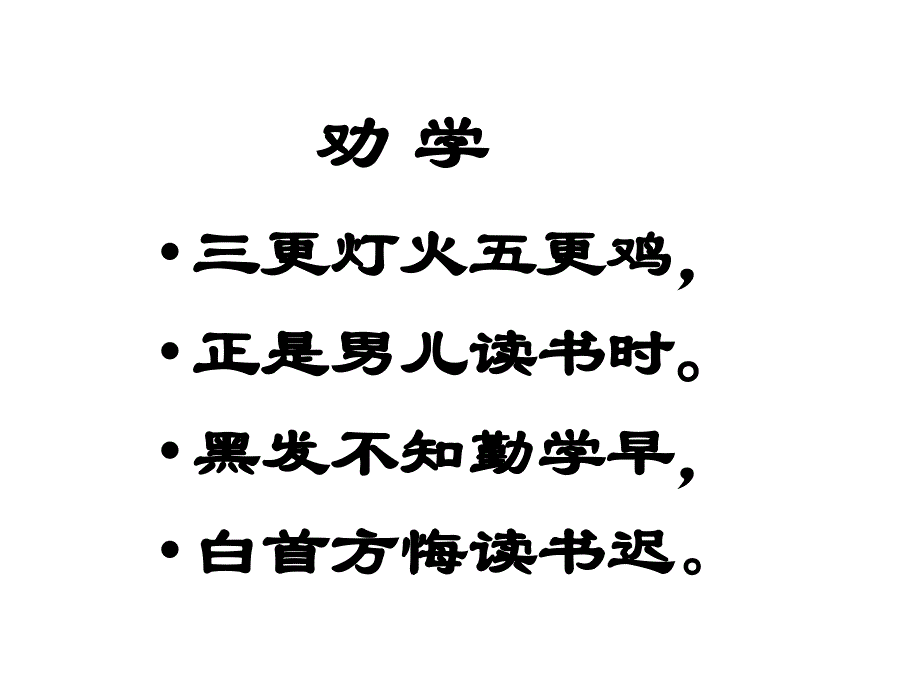 劝 学

• 三更灯火五更鸡，

• 正是男儿读书时。

• 黑发不知勤学早，

• 白首方悔读书迟。